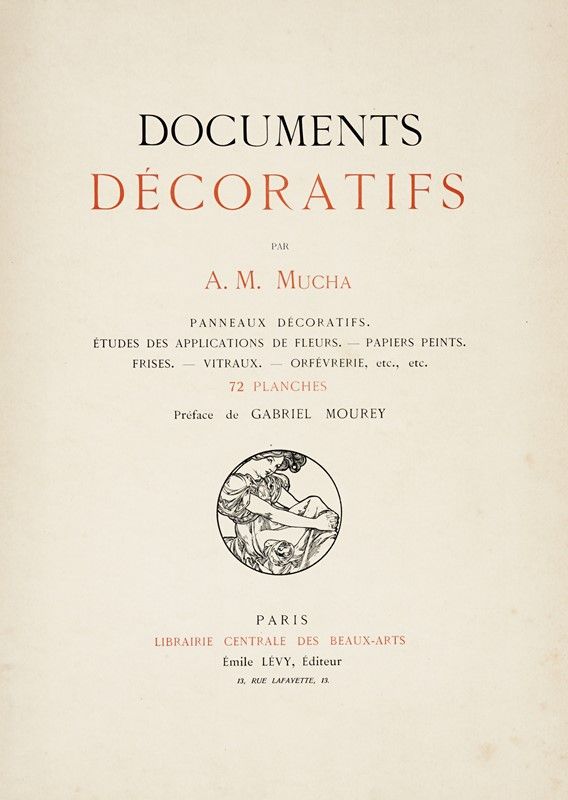 DOCUMENTS
DÉCORATIFS

PAR

A. M. MUCHA

PANNEAUX DÉCORATIFS.
ÉTUDES DES APPLICATIONS DE FLEURS. — PAPIERS PEINTS.
FRISES. — VITRAUX. — ORFÈVRERIE, etc., etc.
72 PLANCHES
Préface de GABRIEL MOUREY

PARIS
LIBRAIRIE CENTRALE DES BEAUX-ARTS
Émile LÉVY, Éditeur
13, RUE LAFAYETTE, 13.